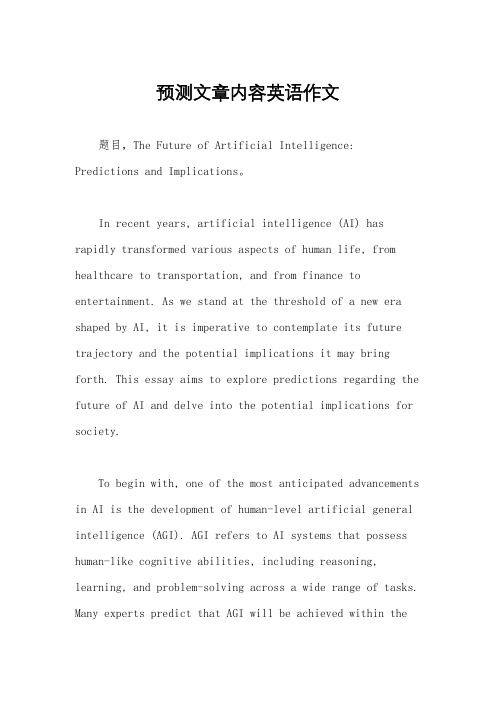 预测文章内容英语作文

题目，The Future of Artificial Intelligence: Predictions and Implications。

In recent years, artificial intelligence (AI) has rapidly transformed various aspects of human life, from healthcare to transportation, and from finance to entertainment. As we stand at the threshold of a new era shaped by AI, it is imperative to contemplate its future trajectory and the potential implications it may bring forth. This essay aims to explore predictions regarding the future of AI and delve into the potential implications for society.

To begin with, one of the most anticipated advancements in AI is the development of human-level artificial general intelligence (AGI). AGI refers to AI systems that possess human-like cognitive abilities, including reasoning, learning, and problem-solving across a wide range of tasks. Many experts predict that AGI will be achieved within the